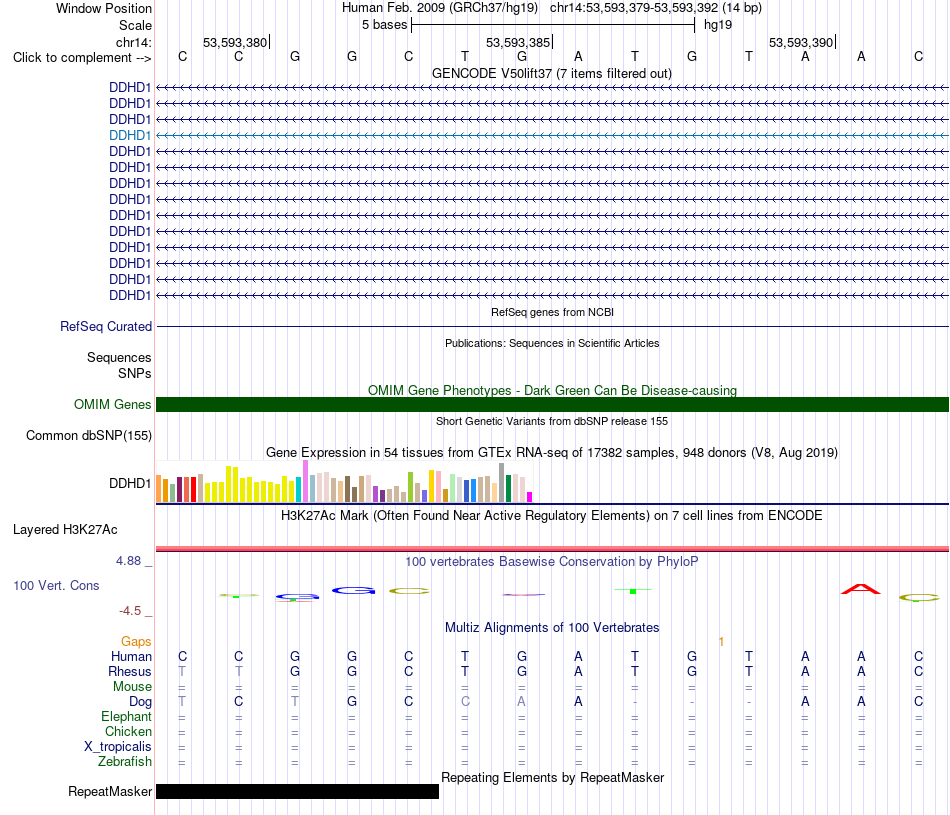 Window Position Human Feb. 2009 (GRCh37/hg19) chr14:53,593,379-53,593,392 (14 bp)
Scale 5 bases hg19
chr14: 53,593,380 53,593,385 53,593,390
Click to complement --> C C G G C T G A T G T A A C

GENCODE V50lift37 (7 items filtered out)
DDHD1
DDHD1
DDHD1
DDHD1
DDHD1
DDHD1
DDHD1
DDHD1
DDHD1
DDHD1
DDHD1
DDHD1
DDHD1
DDHD1

RefSeq genes from NCBI
RefSeq Curated

Publications: Sequences in Scientific Articles
Sequences
SNPs

OMIM Gene Phenotypes - Dark Green Can Be Disease-causing
OMIM Genes

Short Genetic Variants from dbSNP release 155
Common dbSNP(155)

Gene Expression in 54 tissues from GTEx RNA-seq of 17382 samples, 948 donors (V8, Aug 2019)
DDHD1

H3K27Ac Mark (Often Found Near Active Regulatory Elements) on 7 cell lines from ENCODE
Layered H3K27Ac

4.88 _ 100 vertebrates Basewise Conservation by PhyloP
100 Vert. Cons
-4.5 _

Multiz Alignments of 100 Vertebrates
Gaps 1
Human C C G G C T G A T G T A A C
Rhesus T T G G C T G A T G T A A C
Mouse = = = = = = = = = = = = = =
Dog T C T G C C A A - - - A A C
Elephant = = = = = = = = = = = = = =
Chicken = = = = = = = = = = = = = =
X_tropicalis = = = = = = = = = = = = = =
Zebrafish = = = = = = = = = = = = = =

Repeating Elements by RepeatMasker
RepeatMasker